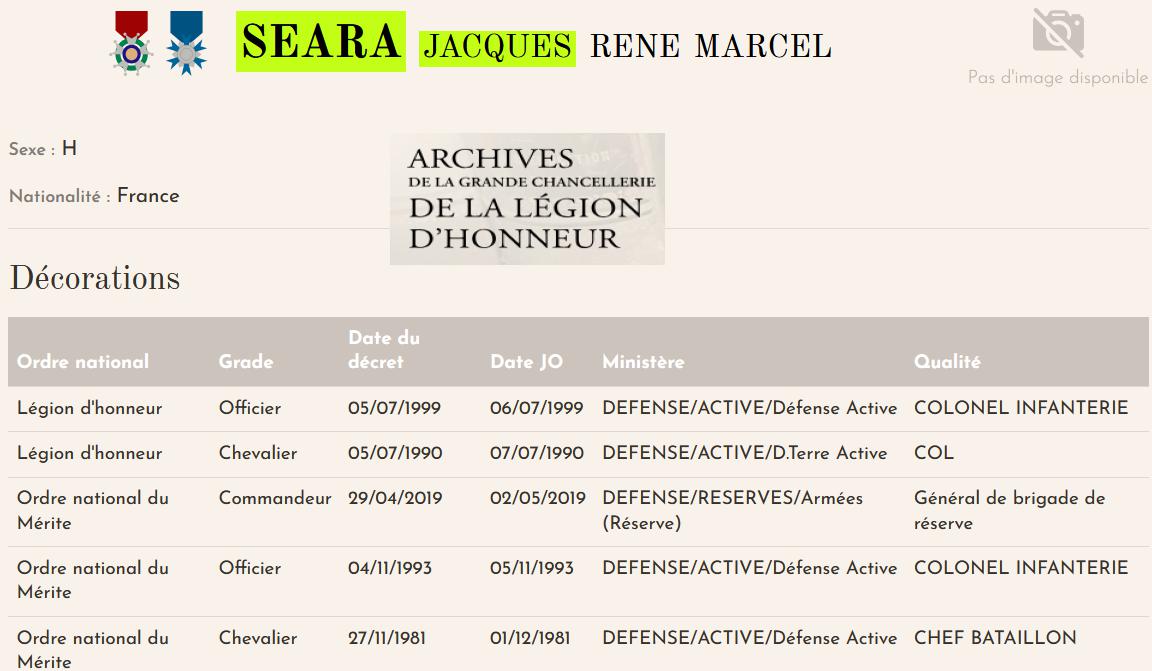 SEARA JACQUES RENE MARCEL

Pas d'image disponible

Sexe : H

Nationalité : France

ARCHIVES
DE LA GRANDE CHANCELLERIE
DE LA LÉGION
D'HONNEUR

Décorations

| Ordre national | Grade | Date du décret | Date JO | Ministère | Qualité |
|---|---|---|---|---|---|
| Légion d'honneur | Officier | 05/07/1999 | 06/07/1999 | DEFENSE/ACTIVE/Défense Active | COLONEL INFANTERIE |
| Légion d'honneur | Chevalier | 05/07/1990 | 07/07/1990 | DEFENSE/ACTIVE/D.Terre Active | COL |
| Ordre national du Mérite | Commandeur | 29/04/2019 | 02/05/2019 | DEFENSE/RESERVES/Armées (Réserve) | Général de brigade de réserve |
| Ordre national du Mérite | Officier | 04/11/1993 | 05/11/1993 | DEFENSE/ACTIVE/Défense Active | COLONEL INFANTERIE |
| Ordre national du Mérite | Chevalier | 27/11/1981 | 01/12/1981 | DEFENSE/ACTIVE/Défense Active | CHEF BATAILLON |